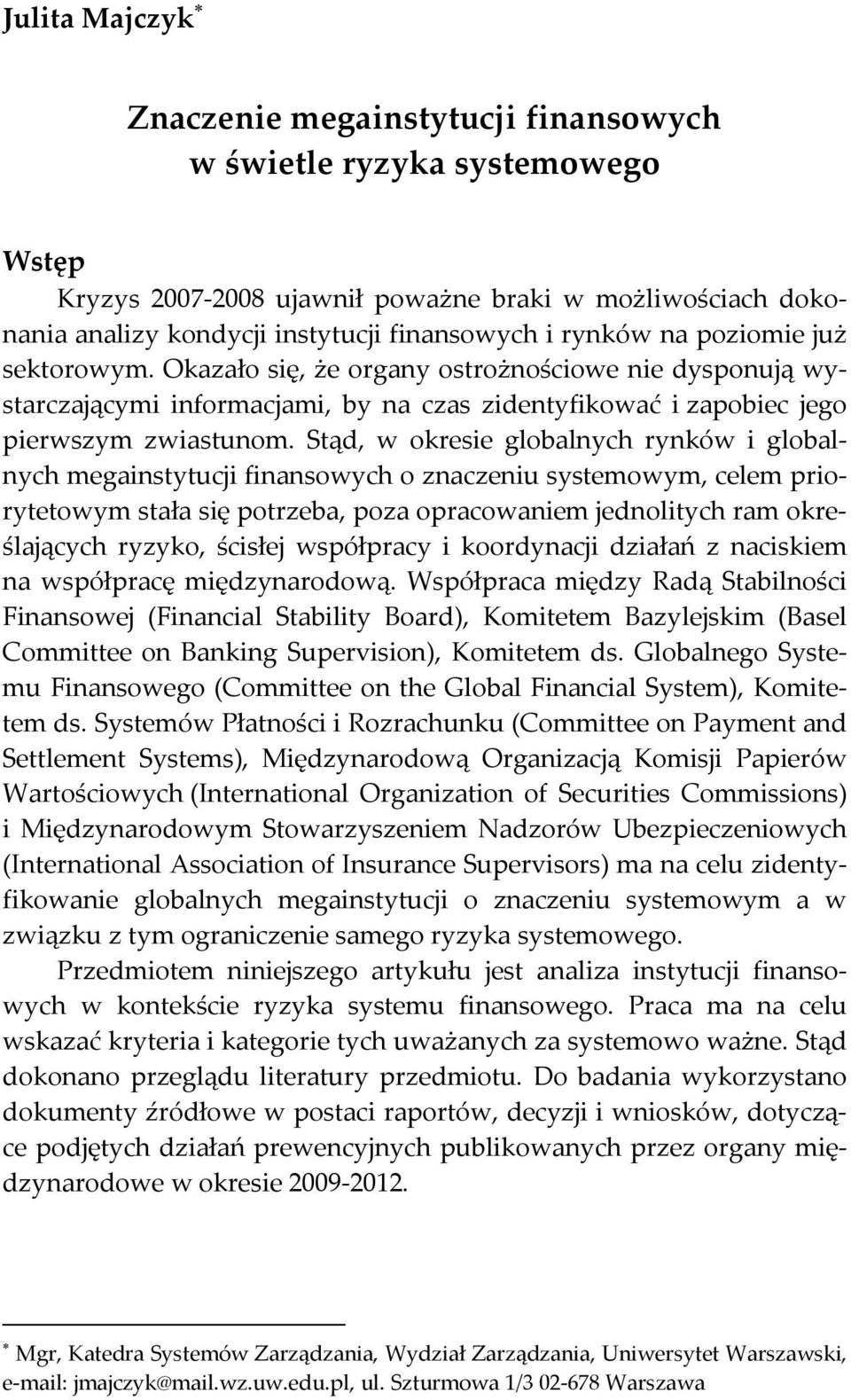 Julita Majczyk*

Znaczenie megainstytucji finansowych w świetle ryzyka systemowego

Wstęp

Kryzys 2007-2008 ujawnił poważne braki w możliwościach dokonania analizy kondycji instytucji finansowych i rynków na poziomie już sektorowym. Okazało się, że organy ostrożnościowe nie dysponują wystarczającymi informacjami, by na czas zidentyfikować i zapobiec jego pierwszym zwiastunom. Stąd, w okresie globalnych rynków i globalnych megainstytucji finansowych o znaczeniu systemowym, celem priorytetowym stała się potrzeba, poza opracowaniem jednolitych ram określających ryzyko, ścisłej współpracy i koordynacji działań z naciskiem na współpracę międzynarodową. Współpraca między Radą Stabilności Finansowej (Financial Stability Board), Komitetem Bazylejskim (Basel Committee on Banking Supervision), Komitetem ds. Globalnego Systemu Finansowego (Committee on the Global Financial System), Komitetem ds. Systemów Płatności i Rozrachunku (Committee on Payment and Settlement Systems), Międzynarodową Organizacją Komisji Papierów Wartościowych (International Organization of Securities Commissions) i Międzynarodowym Stowarzyszeniem Nadzorów Ubezpieczeniowych (International Association of Insurance Supervisors) ma na celu zidentyfikowanie globalnych megainstytucji o znaczeniu systemowym a w związku z tym ograniczenie samego ryzyka systemowego.

Przedmiotem niniejszego artykułu jest analiza instytucji finansowych w kontekście ryzyka systemu finansowego. Praca ma na celu wskazać kryteria i kategorie tych uważanych za systemowo ważne. Stąd dokonano przeglądu literatury przedmiotu. Do badania wykorzystano dokumenty źródłowe w postaci raportów, decyzji i wniosków, dotyczące podjętych działań prewencyjnych publikowanych przez organy międzynarodowe w okresie 2009-2012.

* Mgr, Katedra Systemów Zarządzania, Wydział Zarządzania, Uniwersytet Warszawski, e-mail: jmajczyk@mail.wz.uw.edu.pl, ul. Szturmowa 1/3 02-678 Warszawa